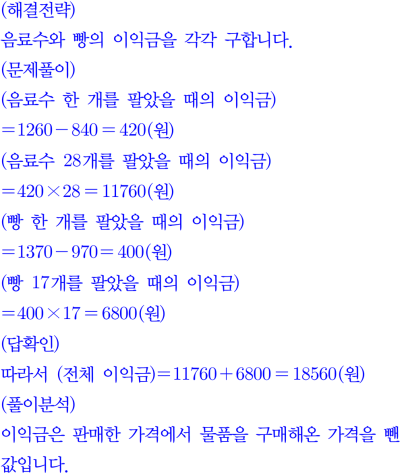 (해결전략)
음료수와 빵의 이익금을 각각 구합니다.
(문제풀이)
(음료수 한 개를 팔았을 때의 이익금)
$=1260-840=420$(원)
(음료수 28개를 팔았을 때의 이익금)
$=420\times28=11760$(원)
(빵 한 개를 팔았을 때의 이익금)
$=1370-970=400$(원)
(빵 17개를 팔았을 때의 이익금)
$=400\times17=6800$(원)
(답확인)
따라서 (전체 이익금)$=11760+6800=18560$(원)
(풀이분석)
이익금은 판매한 가격에서 물품을 구매해온 가격을 뺀 값입니다.